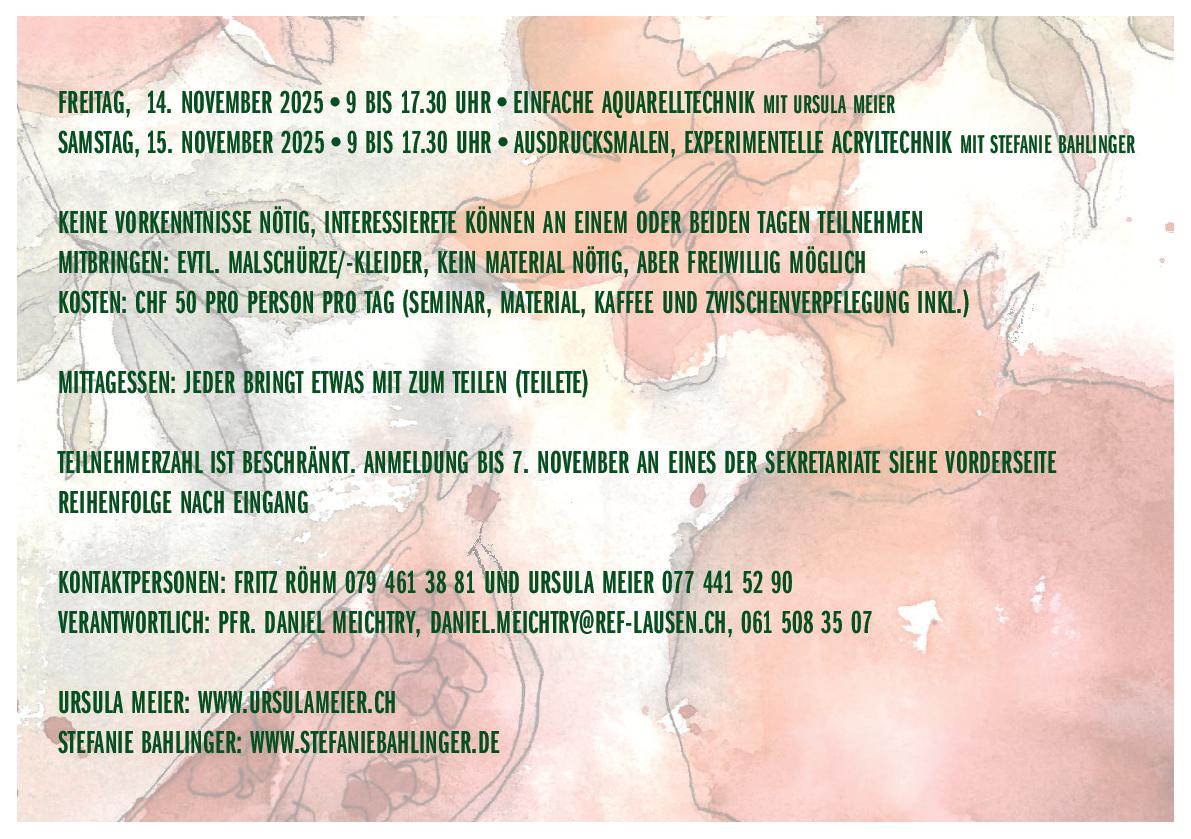 FREITAG, 14. NOVEMBER 2025 • 9 BIS 17.30 UHR • EINFACHE AQUARELLTECHNIK MIT URSULA MEIER
SAMSTAG, 15. NOVEMBER 2025 • 9 BIS 17.30 UHR • AUSDRUCKSMALEN, EXPERIMENTELLE ACRYLTECHNIK MIT STEFANIE BAHLINGER

KEINE VORKENNTNISSE NÖTIG, INTERESSIERETE KÖNNEN AN EINEM ODER BEIDEN TAGEN TEILNEHMEN
MITBRINGEN: EVTL. MALSCHÜRZE/-KLEIDER, KEIN MATERIAL NÖTIG, ABER FREIWILLIG MÖGLICH
KOSTEN: CHF 50 PRO PERSON PRO TAG (SEMINAR, MATERIAL, KAFFEE UND ZWISCHENVERPFLEGUNG INKL.)

MITTAGESSEN: JEDER BRINGT ETWAS MIT ZUM TEILEN (TEILETE)

TEILNEHMERZAHL IST BESCHRÄNKT. ANMELDUNG BIS 7. NOVEMBER AN EINES DER SEKRETARIATE SIEHE VORDERSEITE
REIHENFOLGE NACH EINGANG

KONTAKTPERSONEN: FRITZ RÖHM 079 461 38 81 UND URSULA MEIER 077 441 52 90
VERANTWORTLICH: PFR. DANIEL MEICHTRY, DANIEL.MEICHTRY@REF-LAUSEN.CH, 061 508 35 07

URSULA MEIER: WWW.URSULAMEIER.CH
STEFANIE BAHLINGER: WWW.STEFANIEBAHLINGER.DE